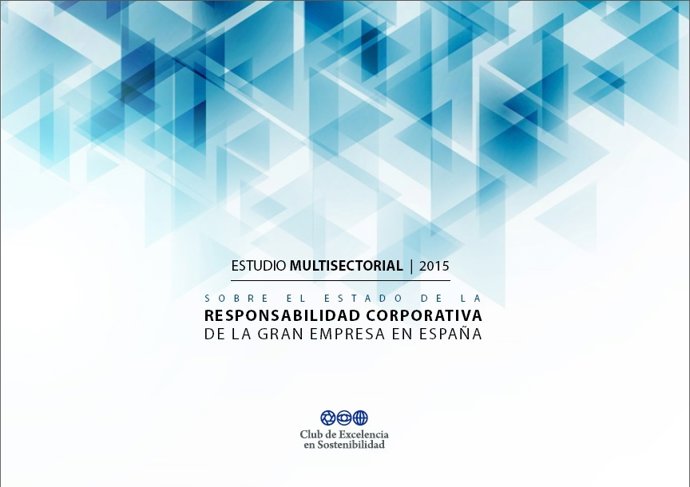 ESTUDIO MULTISECTORIAL | 2015

SOBRE EL ESTADO DE LA
RESPONSABILIDAD CORPORATIVA
DE LA GRAN EMPRESA EN ESPAÑA

Club de Excelencia
en Sostenibilidad